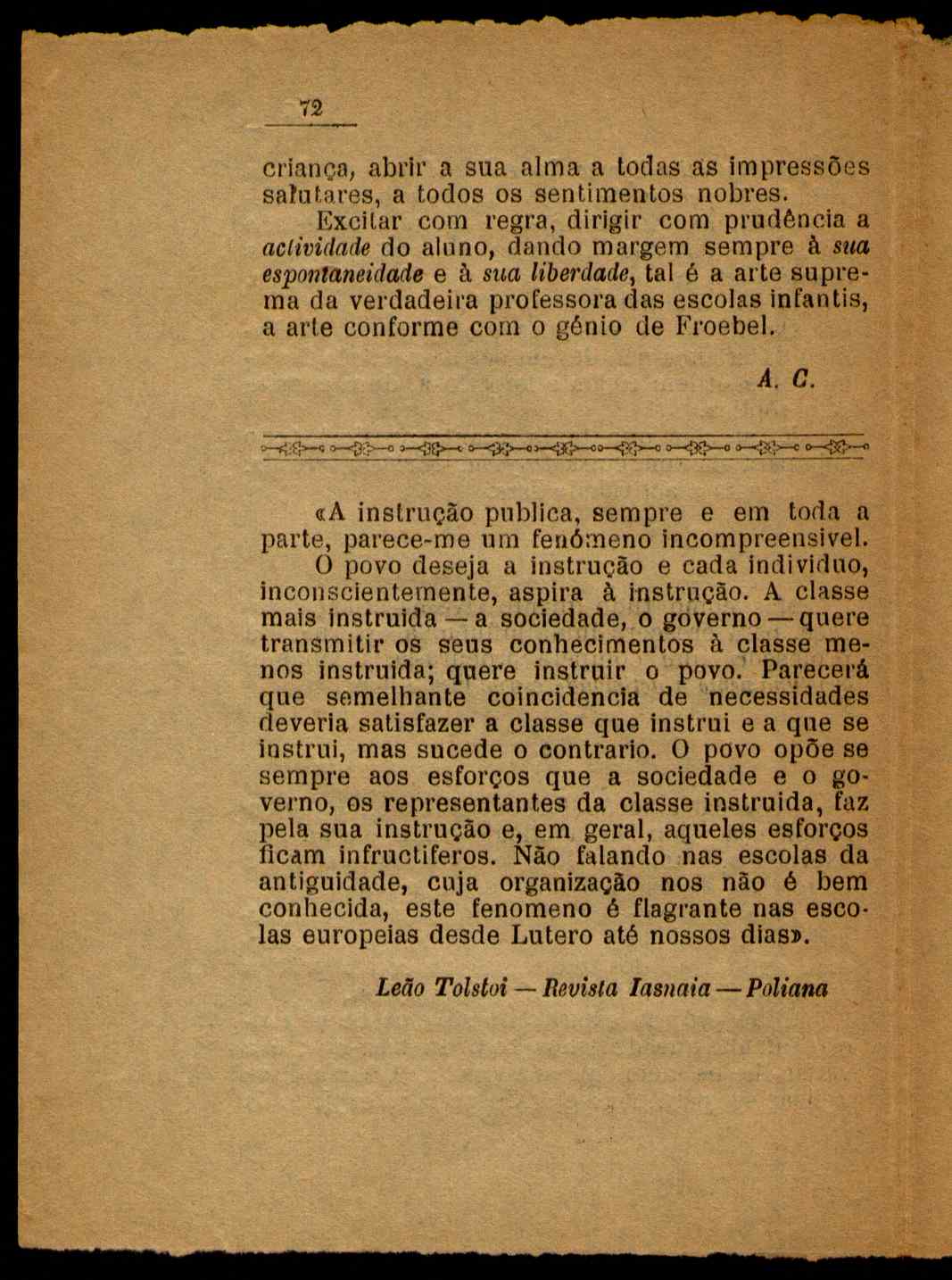 72

criança, abrir a sua alma a todas as impressões salutares, a todos os sentimentos nobres.

Excitar com regra, dirigir com prudência a actividade do aluno, dando margem sempre à sua espontaneidade e à sua liberdade, tal é a arte suprema da verdadeira professora das escolas infantis, a arte conforme com o génio de Froebel.

A. C.

«A instrução publica, sempre e em toda a parte, parece-me um fenómeno incompreensivel. O povo deseja a instrução e cada individuo, inconscientemente, aspira à instrução. A classe mais instruida — a sociedade, o governo — quere transmitir os seus conhecimentos à classe menos instruida; quere instruir o povo. Parecerá que semelhante coincidencia de necessidades deveria satisfazer a classe que instrui e a que se instrui, mas sucede o contrario. O povo opõe se sempre aos esforços que a sociedade e o governo, os representantes da classe instruida, faz pela sua instrução e, em geral, aqueles esforços ficam infructiferos. Não falando nas escolas da antiguidade, cuja organização nos não é bem conhecida, este fenomeno é flagrante nas escolas europeias desde Lutero até nossos dias».

Leão Tolstoi — Revista Iasnaia — Poliana